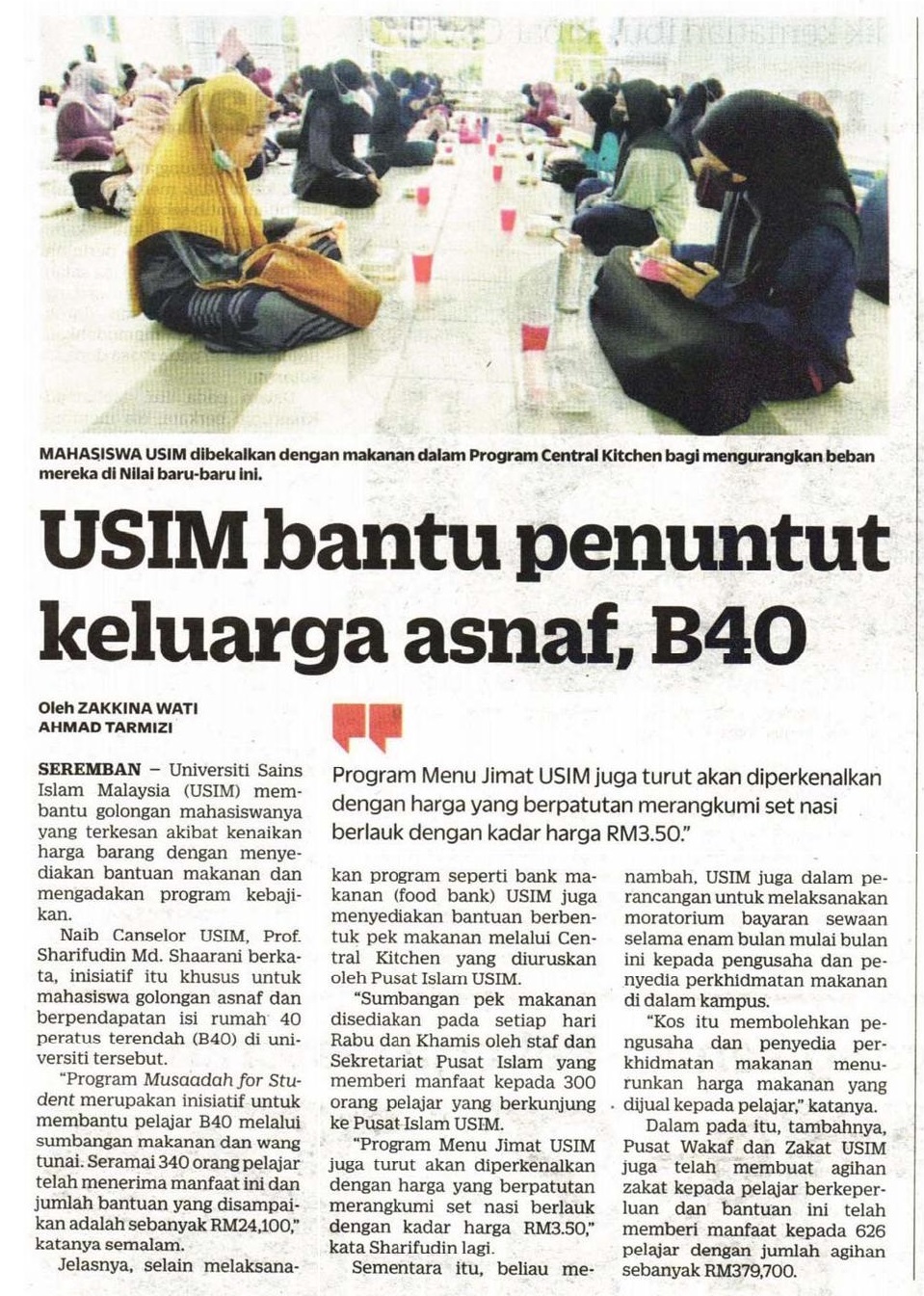 MAHASISWA USIM dibekalkan dengan makanan dalam Program Central Kitchen bagi mengurangkan beban mereka di Nilai baru-baru ini.

USIM bantu penuntut keluarga asnaf, B40

Oleh ZAKKINA WATI AHMAD TARMIZI

Program Menu Jimat USIM juga turut akan diperkenalkan dengan harga yang berpatutan merangkumi set nasi berlauk dengan kadar harga RM3.50."

SEREMBAN – Universiti Sains Islam Malaysia (USIM) membantu golongan mahasiswanya yang terkesan akibat kenaikan harga barang dengan menyediakan bantuan makanan dan mengadakan program kebajikan.

Naib Canselor USIM, Prof. Sharifudin Md. Shaarani berkata, inisiatif itu khusus untuk mahasiswa golongan asnaf dan berpendapatan isi rumah 40 peratus terendah (B40) di universiti tersebut.

"Program Musaadah for Student merupakan inisiatif untuk membantu pelajar B40 melalui sumbangan makanan dan wang tunai. Seramai 340 orang pelajar telah menerima manfaat ini dan jumlah bantuan yang disampaikan adalah sebanyak RM24,100," katanya semalam.

Jelasnya, selain melaksanakan program seperti bank makanan (food bank) USIM juga menyediakan bantuan berbentuk pek makanan melalui Central Kitchen yang diuruskan oleh Pusat Islam USIM.

"Sumbangan pek makanan disediakan pada setiap hari Rabu dan Khamis oleh staf dan Sekretariat Pusat Islam yang memberi manfaat kepada 300 orang pelajar yang berkunjung ke Pusat Islam USIM.

"Program Menu Jimat USIM juga turut akan diperkenalkan dengan harga yang berpatutan merangkumi set nasi berlauk dengan kadar harga RM3.50," kata Sharifudin lagi.

Sementara itu, beliau menambah, USIM juga dalam perancangan untuk melaksanakan moratorium bayaran sewaan selama enam bulan mulai bulan ini kepada pengusaha dan penyedia perkhidmatan makanan di dalam kampus.

"Kos itu membolehkan pengusaha dan penyedia perkhidmatan makanan menurunkan harga makanan yang dijual kepada pelajar," katanya.

Dalam pada itu, tambahnya, Pusat Wakaf dan Zakat USIM juga telah membuat agihan zakat kepada pelajar berkeperluan dan bantuan ini telah memberi manfaat kepada 626 pelajar dengan jumlah agihan sebanyak RM379,700.